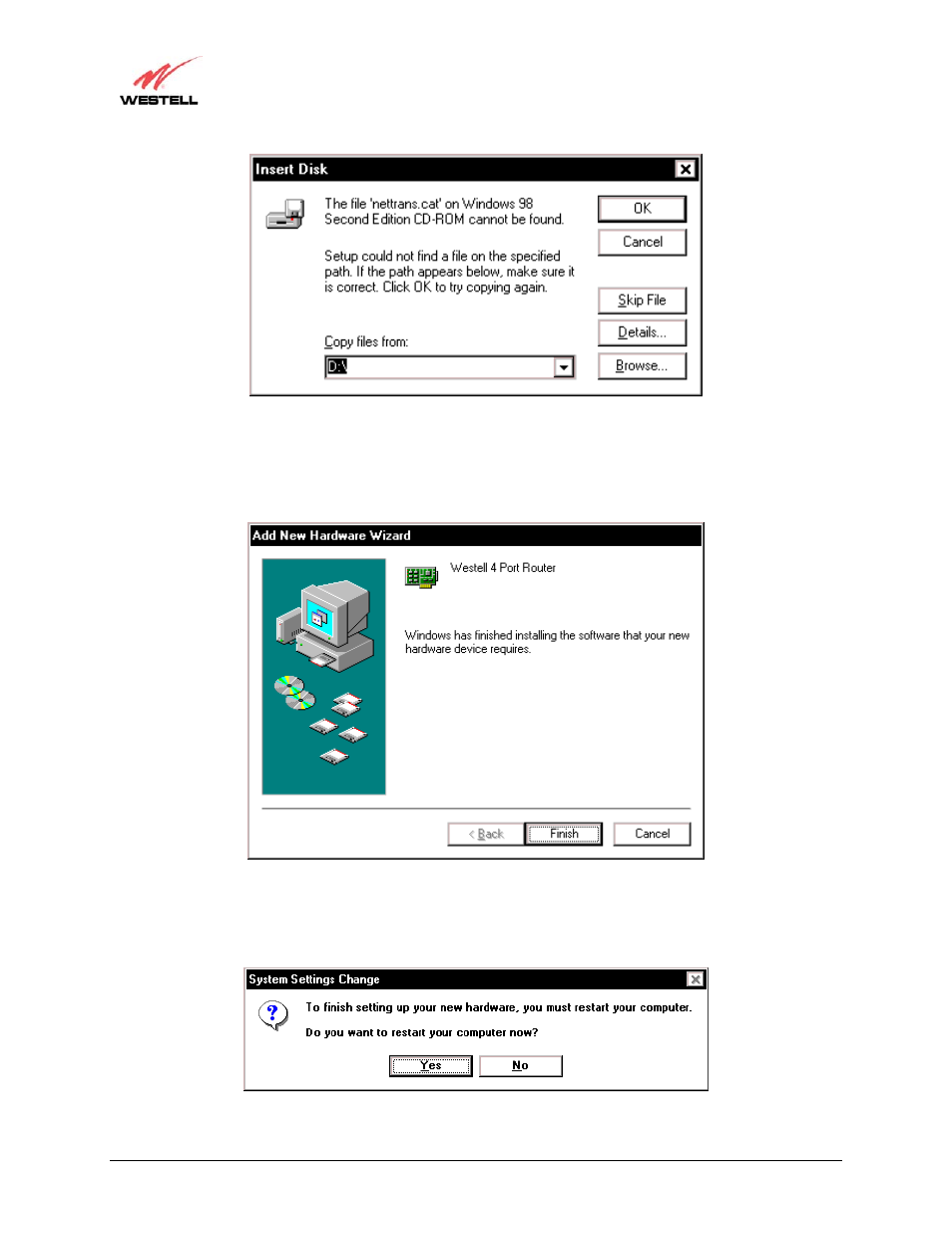 WESTELL

Insert Disk

The file 'nettrans.cat' on Windows 98 Second Edition CD-ROM cannot be found.

Setup could not find a file on the specified path. If the path appears below, make sure it is correct. Click OK to try copying again.

Copy files from:

D:\

OK

Cancel

Skip File

Details...

Browse...

Add New Hardware Wizard

Westell 4 Port Router

Windows has finished installing the software that your new hardware device requires.

< Back

Finish

Cancel

System Settings Change

To finish setting up your new hardware, you must restart your computer.

Do you want to restart your computer now?

Yes

No